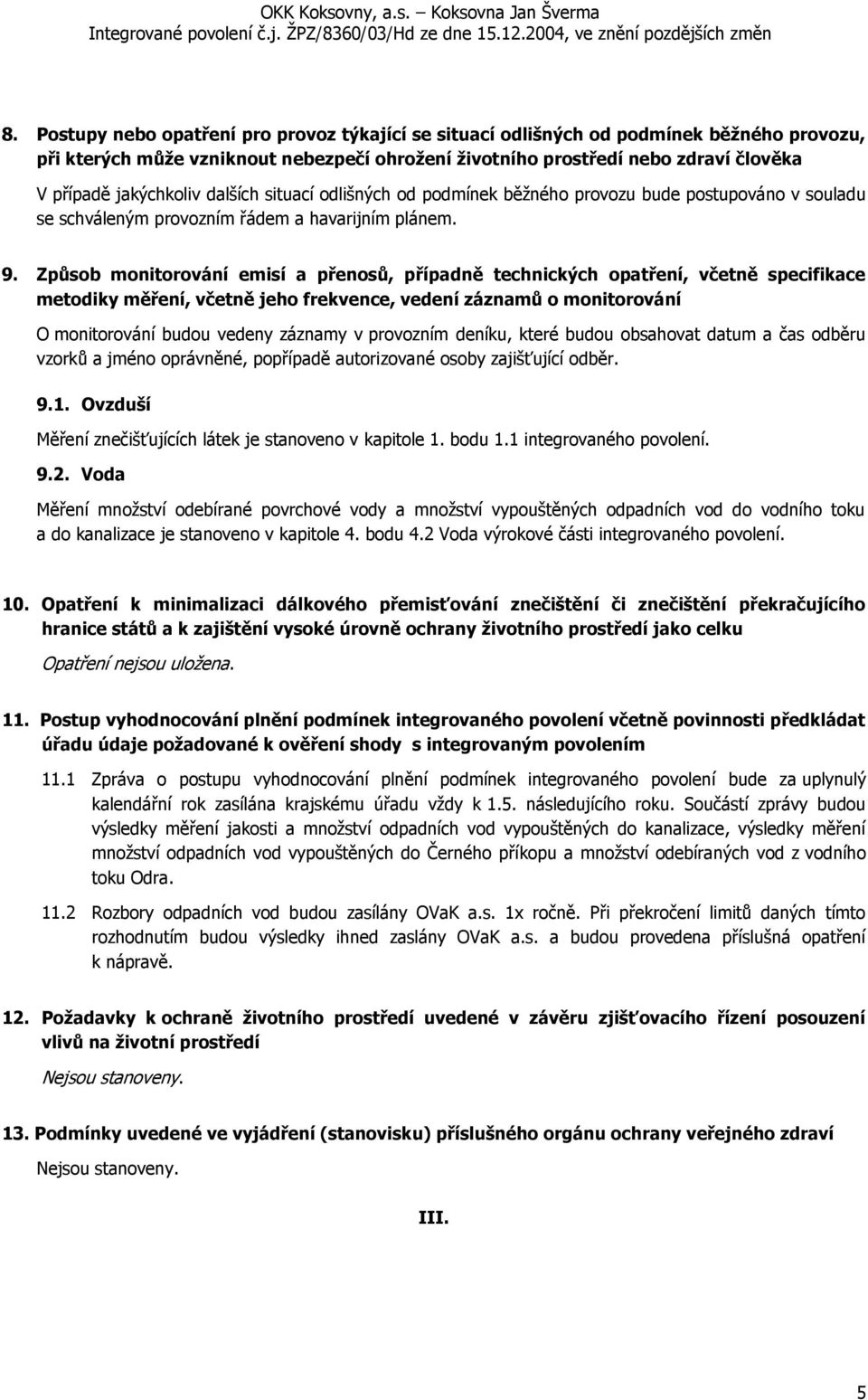 OKK Koksovny, a.s. – Koksovna Jan Šverma
Integrované povolení č.j. ŽPZ/8360/03/Hd ze dne 15.12.2004, ve znění pozdějších změn

8. Postupy nebo opatření pro provoz týkající se situací odlišných od podmínek běžného provozu, při kterých může vzniknout nebezpečí ohrožení životního prostředí nebo zdraví člověka

V případě jakýchkoliv dalších situací odlišných od podmínek běžného provozu bude postupováno v souladu se schváleným provozním řádem a havarijním plánem.

9. Způsob monitorování emisí a přenosů, případně technických opatření, včetně specifikace metodiky měření, včetně jeho frekvence, vedení záznamů o monitorování

O monitorování budou vedeny záznamy v provozním deníku, které budou obsahovat datum a čas odběru vzorků a jméno oprávněné, popřípadě autorizované osoby zajišťující odběr.

9.1. Ovzduší

Měření znečišťujících látek je stanoveno v kapitole 1. bodu 1.1 integrovaného povolení.

9.2. Voda

Měření množství odebírané povrchové vody a množství vypouštěných odpadních vod do vodního toku a do kanalizace je stanoveno v kapitole 4. bodu 4.2 Voda výrokové části integrovaného povolení.

10. Opatření k minimalizaci dálkového přemisťování znečištění či znečištění překračujícího hranice států a k zajištění vysoké úrovně ochrany životního prostředí jako celku

Opatření nejsou uložena.

11. Postup vyhodnocování plnění podmínek integrovaného povolení včetně povinnosti předkládat úřadu údaje požadované k ověření shody s integrovaným povolením

11.1 Zpráva o postupu vyhodnocování plnění podmínek integrovaného povolení bude za uplynulý kalendářní rok zasílána krajskému úřadu vždy k 1.5. následujícího roku. Součástí zprávy budou výsledky měření jakosti a množství odpadních vod vypouštěných do kanalizace, výsledky měření množství odpadních vod vypouštěných do Černého příkopu a množství odebíraných vod z vodního toku Odra.

11.2 Rozbory odpadních vod budou zasílány OVaK a.s. 1x ročně. Při překročení limitů daných tímto rozhodnutím budou výsledky ihned zaslány OVaK a.s. a budou provedena příslušná opatření k nápravě.

12. Požadavky k ochraně životního prostředí uvedené v závěru zjišťovacího řízení posouzení vlivů na životní prostředí

Nejsou stanoveny.

13. Podmínky uvedené ve vyjádření (stanovisku) příslušného orgánu ochrany veřejného zdraví

Nejsou stanoveny.

III.

5